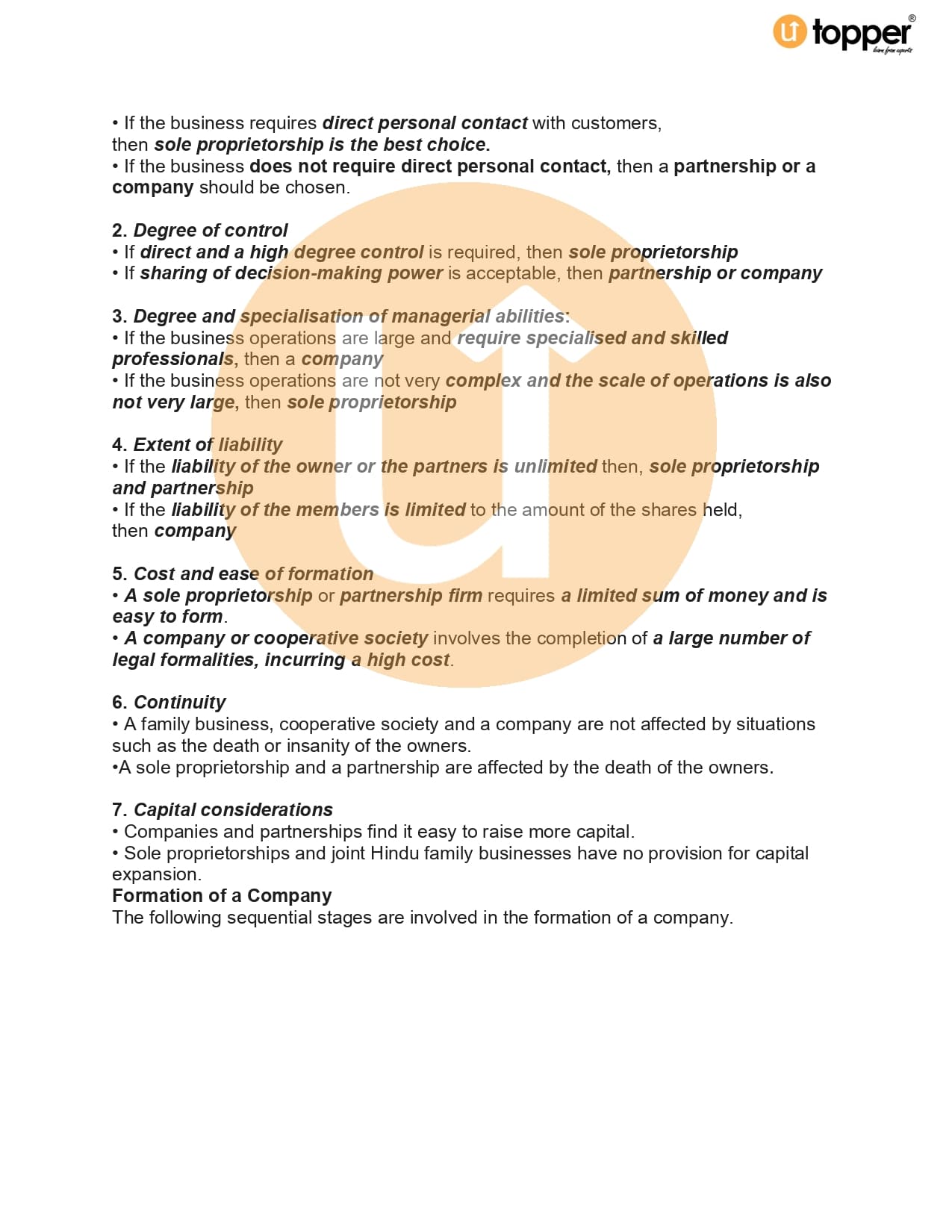 topper®
learn from experts

• If the business requires direct personal contact with customers, then sole proprietorship is the best choice.
• If the business does not require direct personal contact, then a partnership or a company should be chosen.

2. Degree of control
• If direct and a high degree control is required, then sole proprietorship
• If sharing of decision-making power is acceptable, then partnership or company

3. Degree and specialisation of managerial abilities:
• If the business operations are large and require specialised and skilled professionals, then a company
• If the business operations are not very complex and the scale of operations is also not very large, then sole proprietorship

4. Extent of liability
• If the liability of the owner or the partners is unlimited then, sole proprietorship and partnership
• If the liability of the members is limited to the amount of the shares held, then company

5. Cost and ease of formation
• A sole proprietorship or partnership firm requires a limited sum of money and is easy to form.
• A company or cooperative society involves the completion of a large number of legal formalities, incurring a high cost.

6. Continuity
• A family business, cooperative society and a company are not affected by situations such as the death or insanity of the owners.
•A sole proprietorship and a partnership are affected by the death of the owners.

7. Capital considerations
• Companies and partnerships find it easy to raise more capital.
• Sole proprietorships and joint Hindu family businesses have no provision for capital expansion.
Formation of a Company
The following sequential stages are involved in the formation of a company.